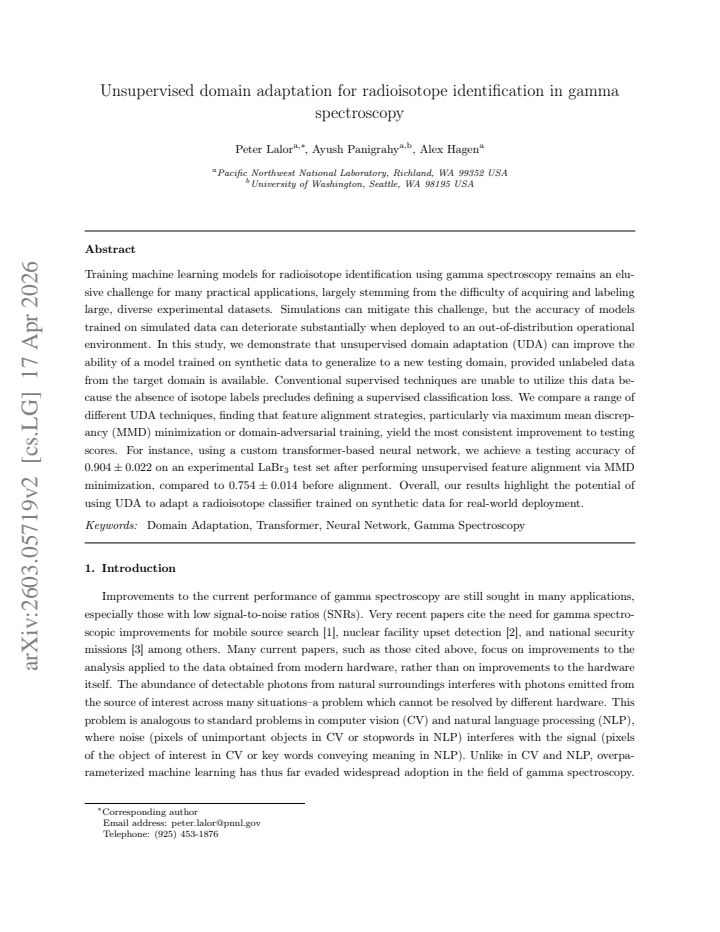 Unsupervised domain adaptation for radioisotope identification in gamma spectroscopy

Peter Lalor$^{a,*}$, Ayush Panigrahy$^{a,b}$, Alex Hagen$^{a}$

$^{a}$Pacific Northwest National Laboratory, Richland, WA 99352 USA
$^{b}$University of Washington, Seattle, WA 98195 USA

Abstract

Training machine learning models for radioisotope identification using gamma spectroscopy remains an elusive challenge for many practical applications, largely stemming from the difficulty of acquiring and labeling large, diverse experimental datasets. Simulations can mitigate this challenge, but the accuracy of models trained on simulated data can deteriorate substantially when deployed to an out-of-distribution operational environment. In this study, we demonstrate that unsupervised domain adaptation (UDA) can improve the ability of a model trained on synthetic data to generalize to a new testing domain, provided unlabeled data from the target domain is available. Conventional supervised techniques are unable to utilize this data because the absence of isotope labels precludes defining a supervised classification loss. We compare a range of different UDA techniques, finding that feature alignment strategies, particularly via maximum mean discrepancy (MMD) minimization or domain-adversarial training, yield the most consistent improvement to testing scores. For instance, using a custom transformer-based neural network, we achieve a testing accuracy of $0.904 \pm 0.022$ on an experimental $LaBr_3$ test set after performing unsupervised feature alignment via MMD minimization, compared to $0.754 \pm 0.014$ before alignment. Overall, our results highlight the potential of using UDA to adapt a radioisotope classifier trained on synthetic data for real-world deployment.

Keywords: Domain Adaptation, Transformer, Neural Network, Gamma Spectroscopy

1. Introduction

Improvements to the current performance of gamma spectroscopy are still sought in many applications, especially those with low signal-to-noise ratios (SNRs). Very recent papers cite the need for gamma spectroscopic improvements for mobile source search [1], nuclear facility upset detection [2], and national security missions [3] among others. Many current papers, such as those cited above, focus on improvements to the analysis applied to the data obtained from modern hardware, rather than on improvements to the hardware itself. The abundance of detectable photons from natural surroundings interferes with photons emitted from the source of interest across many situations–a problem which cannot be resolved by different hardware. This problem is analogous to standard problems in computer vision (CV) and natural language processing (NLP), where noise (pixels of unimportant objects in CV or stopwords in NLP) interferes with the signal (pixels of the object of interest in CV or key words conveying meaning in NLP). Unlike in CV and NLP, overparameterized machine learning has thus far evaded widespread adoption in the field of gamma spectroscopy.

$^{*}$Corresponding author
Email address: peter.lalor@pnnl.gov
Telephone: (925) 453-1876

arXiv:2603.05719v2 [cs.LG] 17 Apr 2026